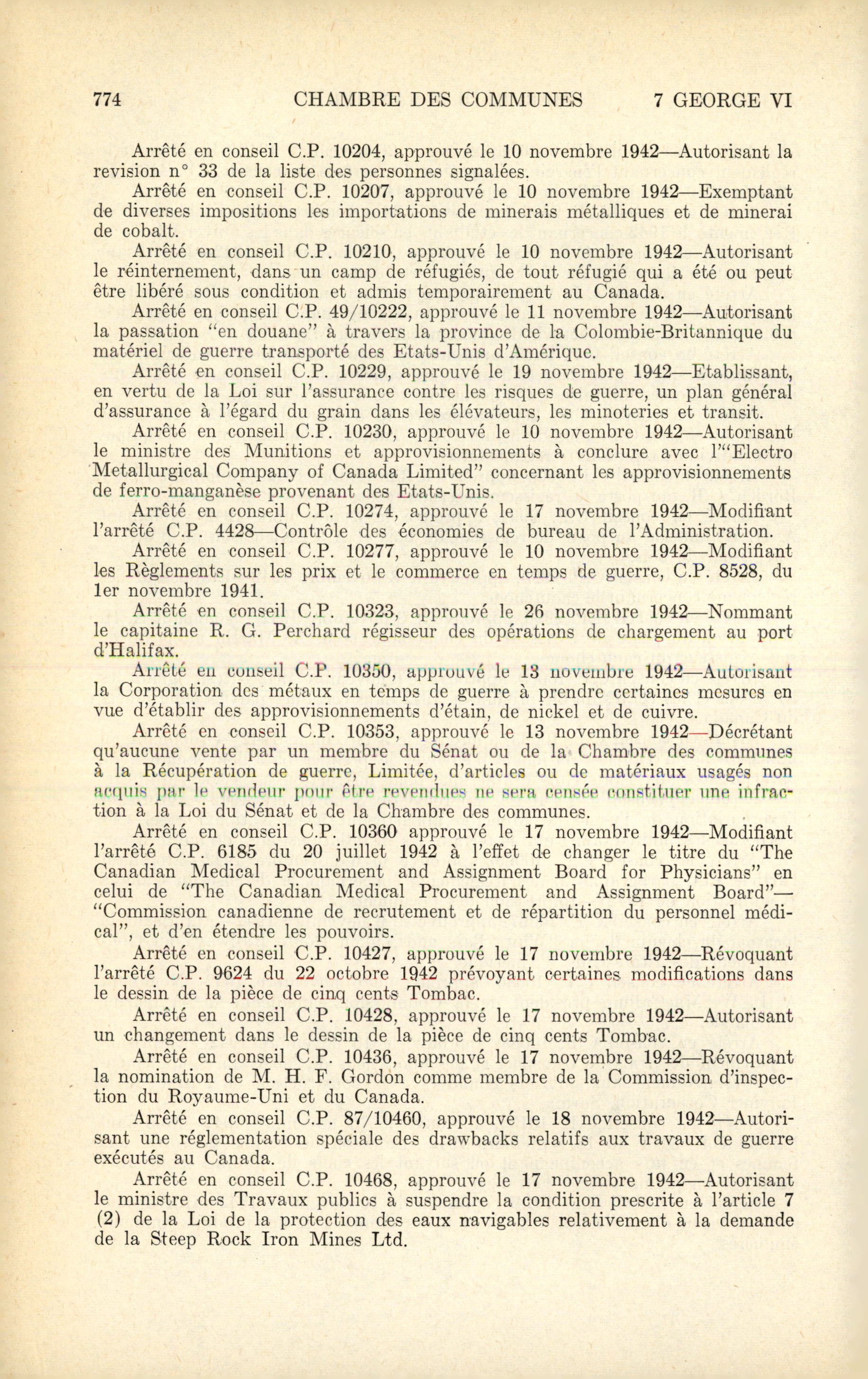 774 CHAMBRE DES COMMUNES 7 GEORGE VI

Arrêté en conseil C.P. 10204, approuvé le 10 novembre 1942—Autorisant la revision n° 33 de la liste des personnes signalées.

Arrêté en conseil C.P. 10207, approuvé le 10 novembre 1942—Exemptant de diverses impositions les importations de minerais métalliques et de minerai de cobalt.

Arrêté en conseil C.P. 10210, approuvé le 10 novembre 1942—Autorisant le réinternement, dans un camp de réfugiés, de tout réfugié qui a été ou peut être libéré sous condition et admis temporairement au Canada.

Arrêté en conseil C.P. 49/10222, approuvé le 11 novembre 1942—Autorisant la passation "en douane" à travers la province de la Colombie-Britannique du matériel de guerre transporté des Etats-Unis d'Amérique.

Arrêté en conseil C.P. 10229, approuvé le 19 novembre 1942—Etablissant, en vertu de la Loi sur l'assurance contre les risques de guerre, un plan général d'assurance à l'égard du grain dans les élévateurs, les minoteries et transit.

Arrêté en conseil C.P. 10230, approuvé le 10 novembre 1942—Autorisant le ministre des Munitions et approvisionnements à conclure avec l'"Electro Metallurgical Company of Canada Limited" concernant les approvisionnements de ferro-manganèse provenant des Etats-Unis.

Arrêté en conseil C.P. 10274, approuvé le 17 novembre 1942—Modifiant l'arrêté C.P. 4428—Contrôle des économies de bureau de l'Administration.

Arrêté en conseil C.P. 10277, approuvé le 10 novembre 1942—Modifiant les Règlements sur les prix et le commerce en temps de guerre, C.P. 8528, du 1er novembre 1941.

Arrêté en conseil C.P. 10323, approuvé le 26 novembre 1942—Nommant le capitaine R. G. Perchard régisseur des opérations de chargement au port d'Halifax.

Arrêté en conseil C.P. 10350, approuvé le 13 novembre 1942—Autorisant la Corporation des métaux en temps de guerre à prendre certaines mesures en vue d'établir des approvisionnements d'étain, de nickel et de cuivre.

Arrêté en conseil C.P. 10353, approuvé le 13 novembre 1942—Décrétant qu'aucune vente par un membre du Sénat ou de la Chambre des communes à la Récupération de guerre, Limitée, d'articles ou de matériaux usagés non acquis par le vendeur pour être revendues ne sera censée constituer une infraction à la Loi du Sénat et de la Chambre des communes.

Arrêté en conseil C.P. 10360 approuvé le 17 novembre 1942—Modifiant l'arrêté C.P. 6185 du 20 juillet 1942 à l'effet de changer le titre du "The Canadian Medical Procurement and Assignment Board for Physicians" en celui de "The Canadian Medical Procurement and Assignment Board"—"Commission canadienne de recrutement et de répartition du personnel médical", et d'en étendre les pouvoirs.

Arrêté en conseil C.P. 10427, approuvé le 17 novembre 1942—Révoquant l'arrêté C.P. 9624 du 22 octobre 1942 prévoyant certaines modifications dans le dessin de la pièce de cinq cents Tombac.

Arrêté en conseil C.P. 10428, approuvé le 17 novembre 1942—Autorisant un changement dans le dessin de la pièce de cinq cents Tombac.

Arrêté en conseil C.P. 10436, approuvé le 17 novembre 1942—Révoquant la nomination de M. H. F. Gordon comme membre de la Commission d'inspection du Royaume-Uni et du Canada.

Arrêté en conseil C.P. 87/10460, approuvé le 18 novembre 1942—Autorisant une réglementation spéciale des drawbacks relatifs aux travaux de guerre exécutés au Canada.

Arrêté en conseil C.P. 10468, approuvé le 17 novembre 1942—Autorisant le ministre des Travaux publics à suspendre la condition prescrite à l'article 7 (2) de la Loi de la protection des eaux navigables relativement à la demande de la Steep Rock Iron Mines Ltd.